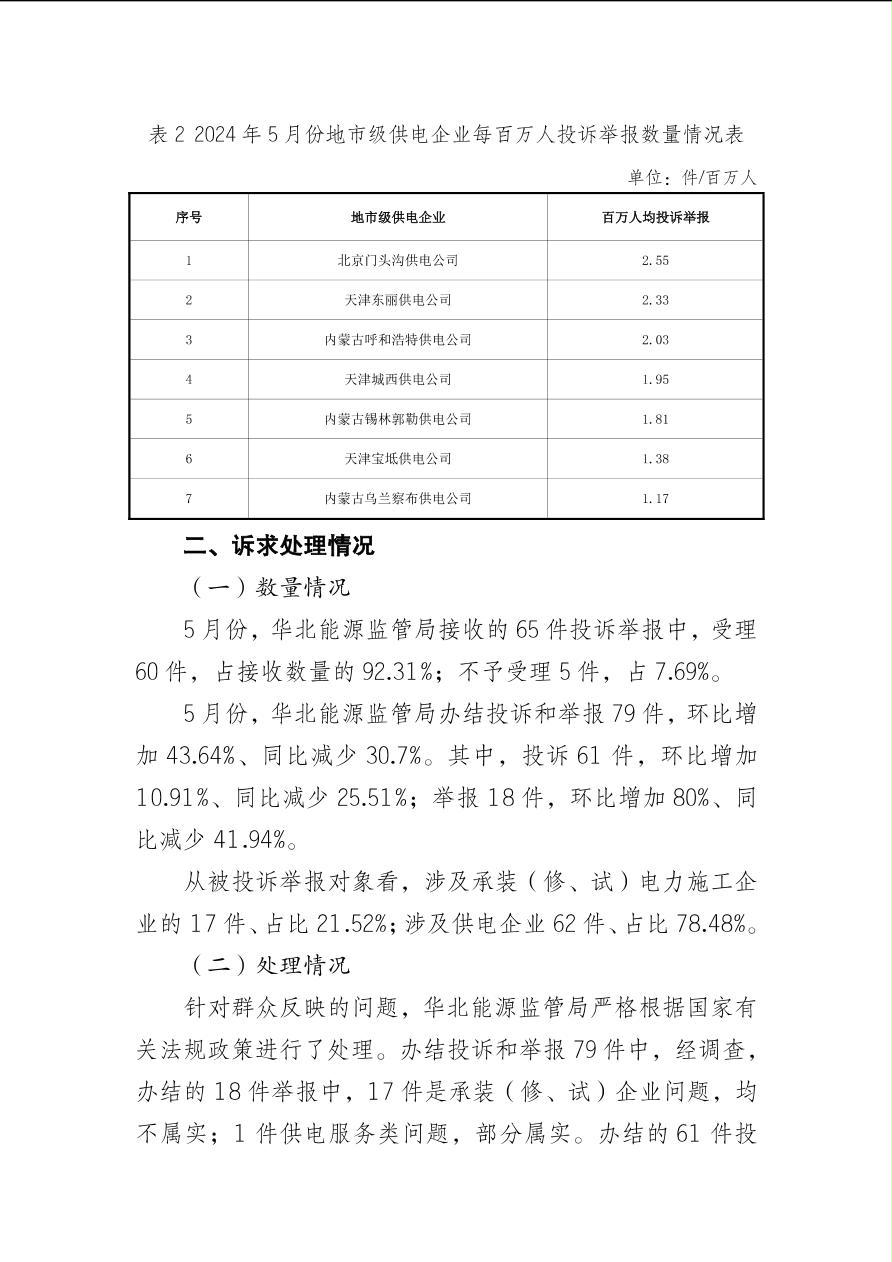 表 2 2024 年 5 月份地市级供电企业每百万人投诉举报数量情况表

单位：件/百万人

| 序号 | 地市级供电企业 | 百万人均投诉举报 |
|---|---|---|
| 1 | 北京门头沟供电公司 | 2.55 |
| 2 | 天津东丽供电公司 | 2.33 |
| 3 | 内蒙古呼和浩特供电公司 | 2.03 |
| 4 | 天津城西供电公司 | 1.95 |
| 5 | 内蒙古锡林郭勒供电公司 | 1.81 |
| 6 | 天津宝坻供电公司 | 1.38 |
| 7 | 内蒙古乌兰察布供电公司 | 1.17 |

二、诉求处理情况

（一）数量情况

5 月份，华北能源监管局接收的 65 件投诉举报中，受理 60 件，占接收数量的 92.31%；不予受理 5 件，占 7.69%。

5 月份，华北能源监管局办结投诉和举报 79 件，环比增加 43.64%、同比减少 30.7%。其中，投诉 61 件，环比增加 10.91%、同比减少 25.51%；举报 18 件，环比增加 80%、同比减少 41.94%。

从被投诉举报对象看，涉及承装（修、试）电力施工企业的 17 件、占比 21.52%；涉及供电企业 62 件、占比 78.48%。

（二）处理情况

针对群众反映的问题，华北能源监管局严格根据国家有关法规政策进行了处理。办结投诉和举报 79 件中，经调查，办结的 18 件举报中，17 件是承装（修、试）企业问题，均不属实；1 件供电服务类问题，部分属实。办结的 61 件投